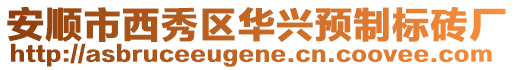 安顺市西秀区华兴预制标砖厂
http://asbruceeugene.cn.coovee.com